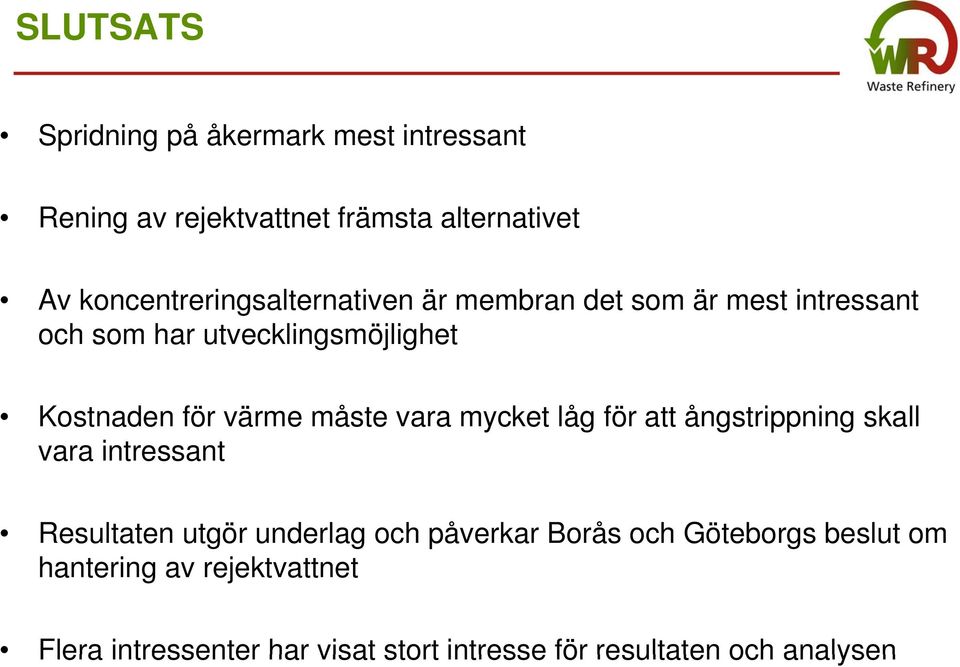 SLUTSATS

WR
Waste Refinery

• Spridning på åkermark mest intressant

• Rening av rejektvattnet främsta alternativet

• Av koncentreringsalternativen är membran det som är mest intressant och som har utvecklingsmöjlighet

• Kostnaden för värme måste vara mycket låg för att ångstrippning skall vara intressant

• Resultaten utgör underlag och påverkar Borås och Göteborgs beslut om hantering av rejektvattnet

• Flera intressenter har visat stort intresse för resultaten och analysen